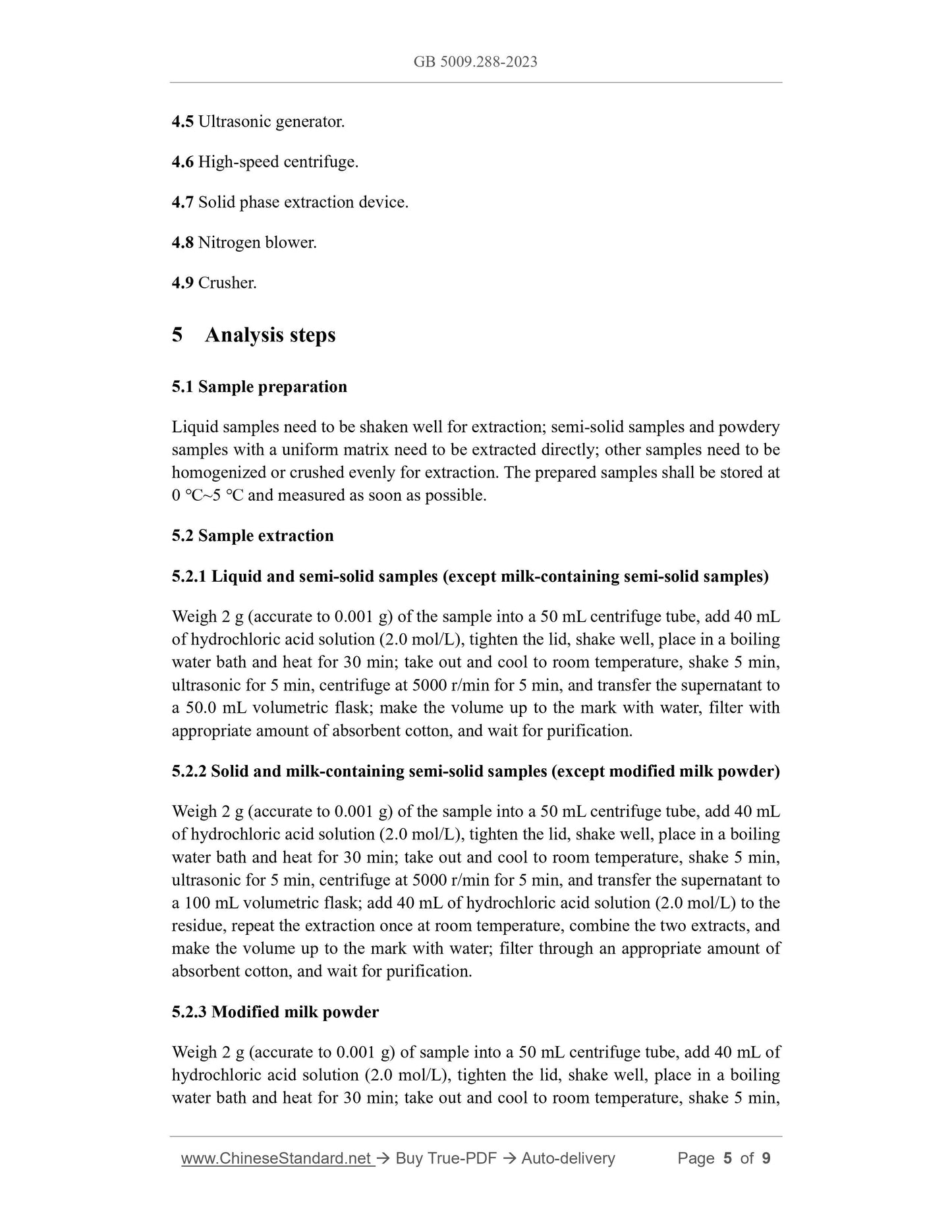 GB 5009.288-2023

4.5 Ultrasonic generator.

4.6 High-speed centrifuge.

4.7 Solid phase extraction device.

4.8 Nitrogen blower.

4.9 Crusher.

5 Analysis steps

5.1 Sample preparation

Liquid samples need to be shaken well for extraction; semi-solid samples and powdery samples with a uniform matrix need to be extracted directly; other samples need to be homogenized or crushed evenly for extraction. The prepared samples shall be stored at 0 °C~5 °C and measured as soon as possible.

5.2 Sample extraction

5.2.1 Liquid and semi-solid samples (except milk-containing semi-solid samples)

Weigh 2 g (accurate to 0.001 g) of the sample into a 50 mL centrifuge tube, add 40 mL of hydrochloric acid solution (2.0 mol/L), tighten the lid, shake well, place in a boiling water bath and heat for 30 min; take out and cool to room temperature, shake 5 min, ultrasonic for 5 min, centrifuge at 5000 r/min for 5 min, and transfer the supernatant to a 50.0 mL volumetric flask; make the volume up to the mark with water, filter with appropriate amount of absorbent cotton, and wait for purification.

5.2.2 Solid and milk-containing semi-solid samples (except modified milk powder)

Weigh 2 g (accurate to 0.001 g) of the sample into a 50 mL centrifuge tube, add 40 mL of hydrochloric acid solution (2.0 mol/L), tighten the lid, shake well, place in a boiling water bath and heat for 30 min; take out and cool to room temperature, shake 5 min, ultrasonic for 5 min, centrifuge at 5000 r/min for 5 min, and transfer the supernatant to a 100 mL volumetric flask; add 40 mL of hydrochloric acid solution (2.0 mol/L) to the residue, repeat the extraction once at room temperature, combine the two extracts, and make the volume up to the mark with water; filter through an appropriate amount of absorbent cotton, and wait for purification.

5.2.3 Modified milk powder

Weigh 2 g (accurate to 0.001 g) of sample into a 50 mL centrifuge tube, add 40 mL of hydrochloric acid solution (2.0 mol/L), tighten the lid, shake well, place in a boiling water bath and heat for 30 min; take out and cool to room temperature, shake 5 min,

www.ChineseStandard.net → Buy True-PDF → Auto-delivery Page 5 of 9